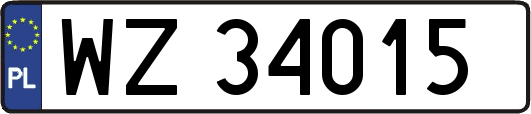 PL
WZ 34015